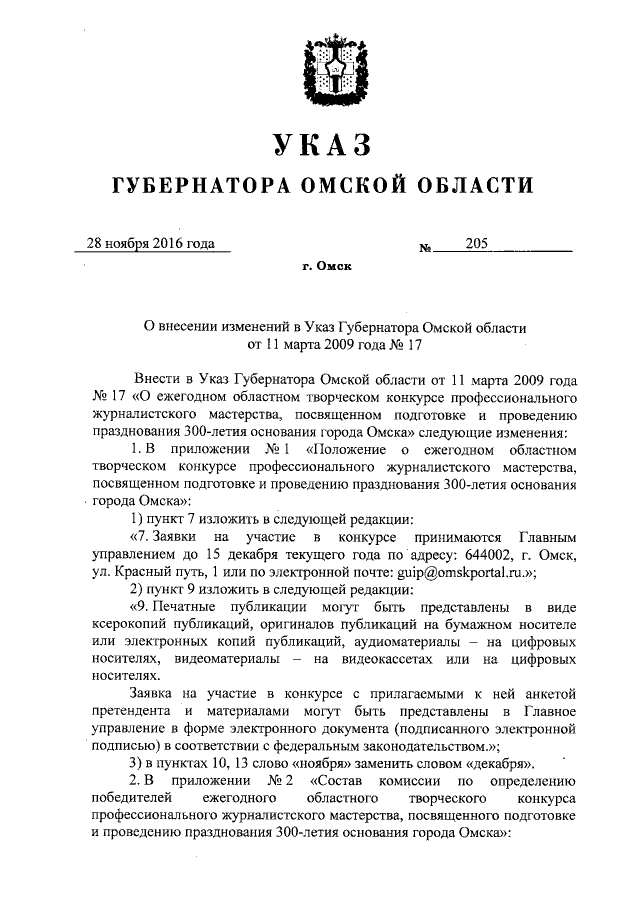 УКАЗ

ГУБЕРНАТОРА ОМСКОЙ ОБЛАСТИ

28 ноября 2016 года

№ 205

г. Омск

О внесении изменений в Указ Губернатора Омской области от 11 марта 2009 года № 17

Внести в Указ Губернатора Омской области от 11 марта 2009 года № 17 «О ежегодном областном творческом конкурсе профессионального журналистского мастерства, посвященном подготовке и проведению празднования 300-летия основания города Омска» следующие изменения:

1. В приложении № 1 «Положение о ежегодном областном творческом конкурсе профессионального журналистского мастерства, посвященном подготовке и проведению празднования 300-летия основания города Омска»:

1) пункт 7 изложить в следующей редакции:

«7. Заявки на участие в конкурсе принимаются Главным управлением до 15 декабря текущего года по адресу: 644002, г. Омск, ул. Красный путь, 1 или по электронной почте: guip@omskportal.ru.»;

2) пункт 9 изложить в следующей редакции:

«9. Печатные публикации могут быть представлены в виде ксерокопий публикаций, оригиналов публикаций на бумажном носителе или электронных копий публикаций, аудиоматериалы – на цифровых носителях, видеоматериалы – на видеокассетах или на цифровых носителях.

Заявка на участие в конкурсе с прилагаемыми к ней анкетой претендента и материалами могут быть представлены в Главное управление в форме электронного документа (подписанного электронной подписью) в соответствии с федеральным законодательством.»;

3) в пунктах 10, 13 слово «ноября» заменить словом «декабря».

2. В приложении № 2 «Состав комиссии по определению победителей ежегодного областного творческого конкурса профессионального журналистского мастерства, посвященного подготовке и проведению празднования 300-летия основания города Омска»: